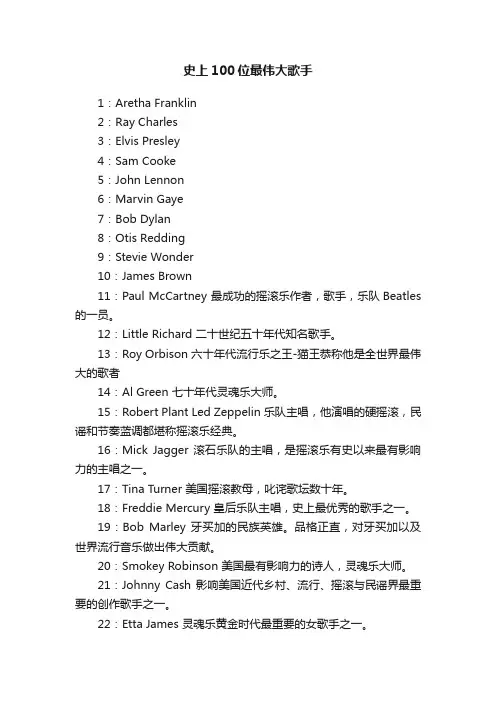 史上100位最伟大歌手

1：Aretha Franklin

2：Ray Charles

3：Elvis Presley

4：Sam Cooke

5：John Lennon

6：Marvin Gaye

7：Bob Dylan

8：Otis Redding

9：Stevie Wonder

10：James Brown

11：Paul McCartney 最成功的摇滚乐作者，歌手，乐队 Beatles 的一员。

12：Little Richard 二十世纪五十年代知名歌手。

13：Roy Orbison 六十年代流行乐之王-猫王恭称他是全世界最伟大的歌者

14：Al Green 七十年代灵魂乐大师。

15：Robert Plant Led Zeppelin 乐队主唱，他演唱的硬摇滚，民谣和节奏蓝调都堪称摇滚乐经典。

16：Mick Jagger 滚石乐队的主唱，是摇滚乐有史以来最有影响力的主唱之一。

17：Tina Turner 美国摇滚教母，叱诧歌坛数十年。

18：Freddie Mercury 皇后乐队主唱，史上最优秀的歌手之一。

19：Bob Marley 牙买加的民族英雄。品格正直，对牙买加以及世界流行音乐做出伟大贡献。

20：Smokey Robinson 美国最有影响力的诗人，灵魂乐大师。

21：Johnny Cash 影响美国近代乡村、流行、摇滚与民谣界最重要的创作歌手之一。

22：Etta James 灵魂乐黄金时代最重要的女歌手之一。